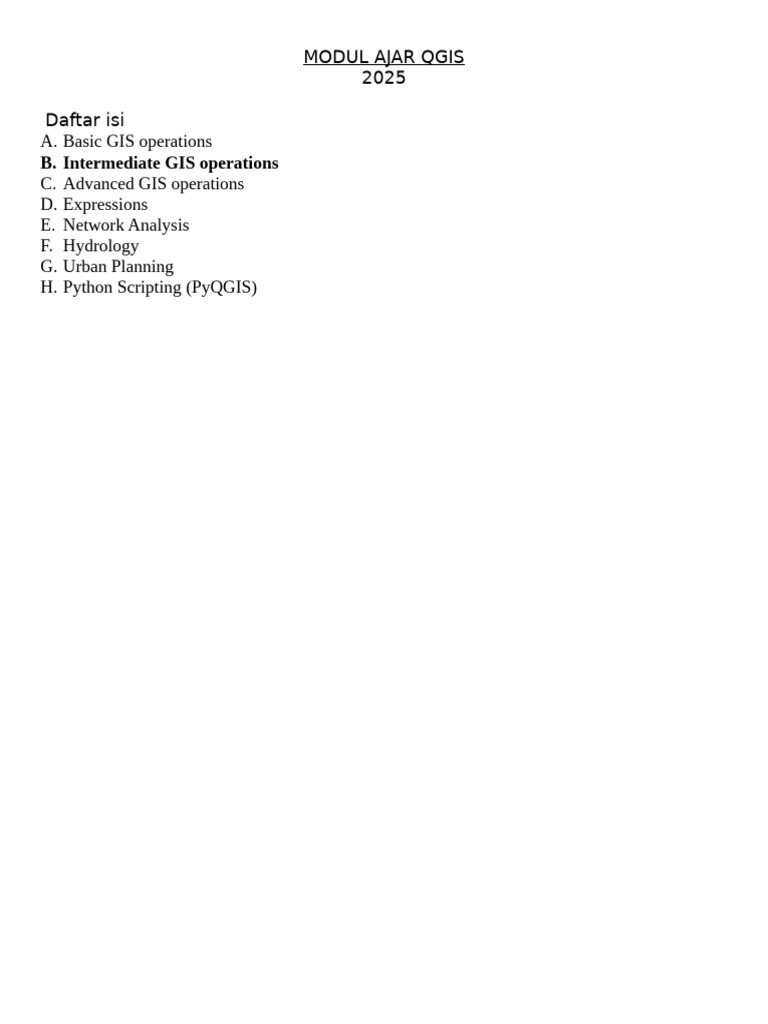 MODUL AJAR QGIS
2025

Daftar isi
A. Basic GIS operations
B. Intermediate GIS operations
C. Advanced GIS operations
D. Expressions
E. Network Analysis
F. Hydrology
G. Urban Planning
H. Python Scripting (PyQGIS)